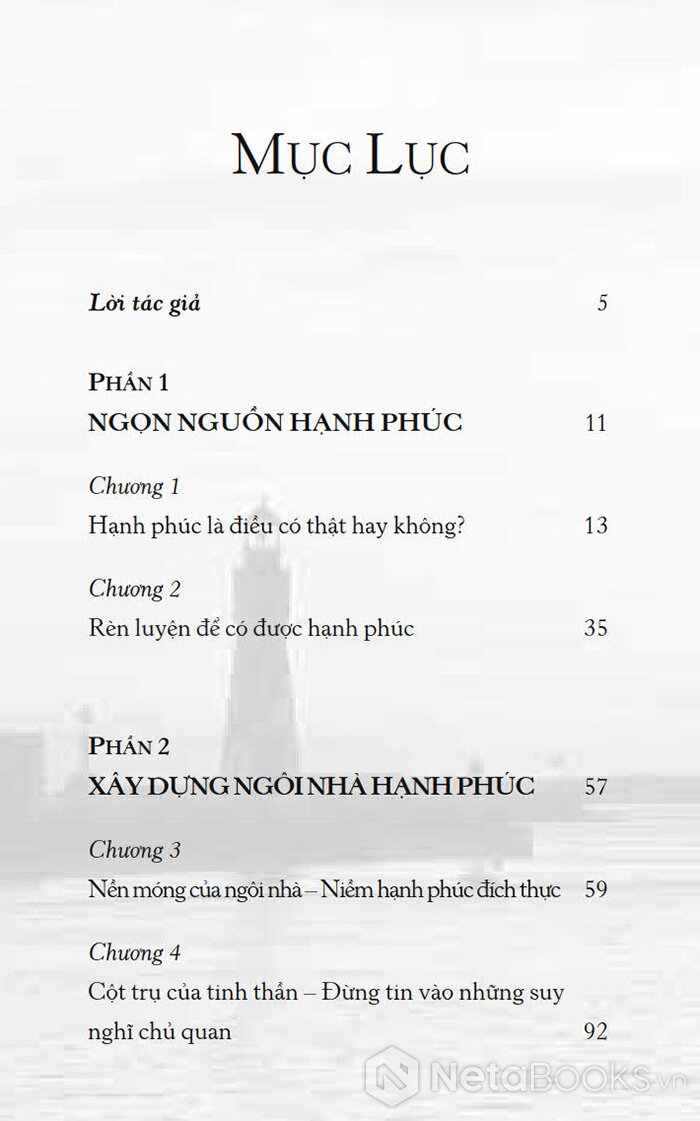 MỤC LỤC

Lời tác giả 5

PHẦN 1
NGỌN NGUỒN HẠNH PHÚC 11

Chương 1
Hạnh phúc là điều có thật hay không? 13

Chương 2
Rèn luyện để có được hạnh phúc 35

PHẦN 2
XÂY DỰNG NGÔI NHÀ HẠNH PHÚC 57

Chương 3
Nền móng của ngôi nhà – Niềm hạnh phúc đích thực 59

Chương 4
Cột trụ của tinh thần – Đừng tin vào những suy nghĩ chủ quan 92

NetaBooks.vn